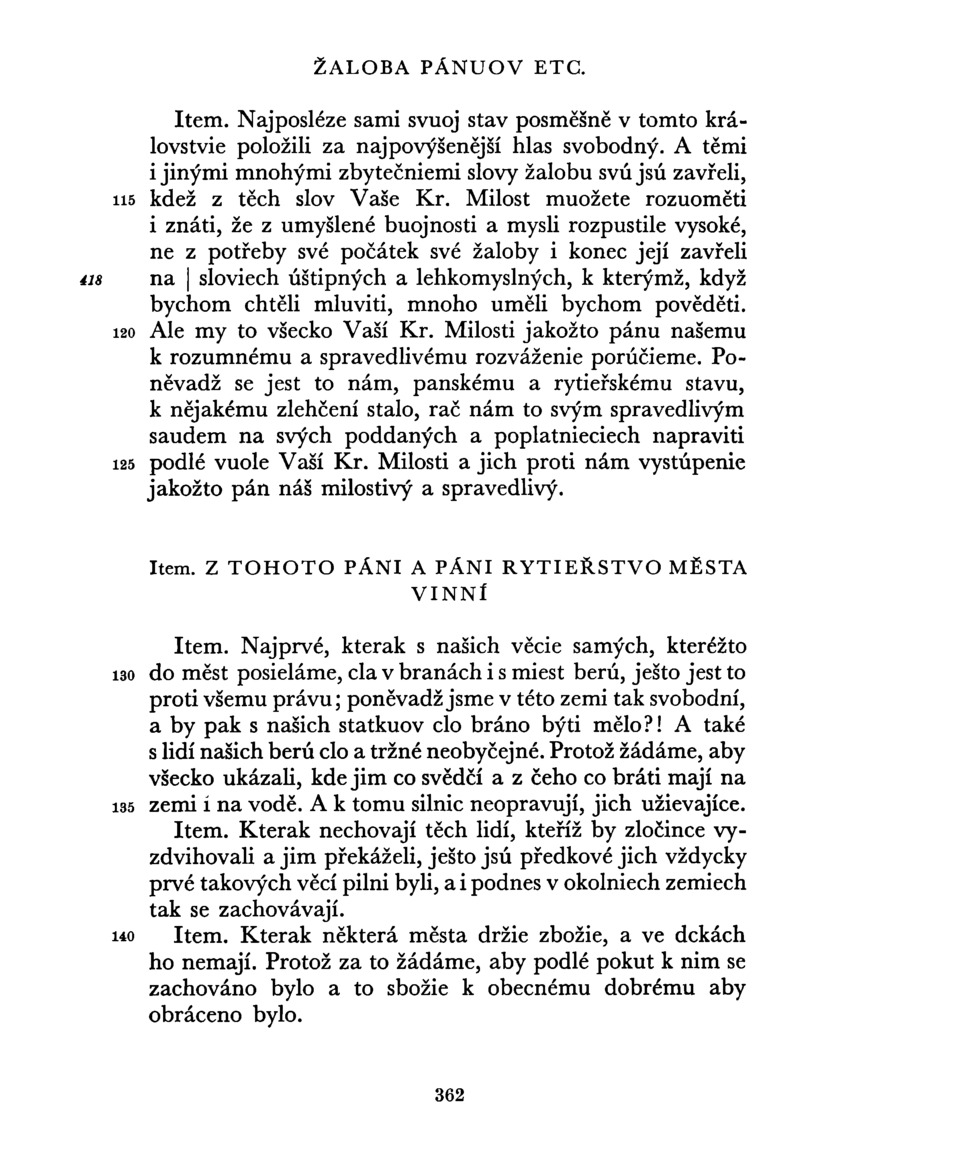 ŽALOBA PÁNUOV ETC.

Item. Najposléze sami svuoj stav posměšně v tomto královstvie položili za najpovýšenější hlas svobodný. A těmi i jinými mnohými zbytečniemi slovy žalobu svú jsú zavřeli, 115 kdež z těch slov Vaše Kr. Milost muožete rozuoměti i znáti, že z umyšlené buojnosti a mysli rozpustile vysoké, ne z potřeby své počátek své žaloby i konec její zavřeli 418 na | sloviech úštipných a lehkomyslných, k kterýmž, když bychom chtěli mluviti, mnoho uměli bychom pověděti. 120 Ale my to všecko Vaší Kr. Milosti jakožto pánu našemu k rozumnému a spravedlivému rozváženie porúčieme. Poněvadž se jest to nám, panskému a rytieřskému stavu, k nějakému zlehčení stalo, rač nám to svým spravedlivým saudem na svých poddaných a poplatnieciech napraviti 125 podlé vuole Vaší Kr. Milosti a jich proti nám vystúpenie jakožto pán náš milostivý a spravedlivý.

Item. Z TOHOTO PÁNI A PÁNI RYTIEŘSTVO MĚSTA VINNÍ

Item. Najprvé, kterak s našich věcie samých, kteréžto 130 do měst posieláme, cla v branách i s miest berú, ješto jest to proti všemu právu; poněvadž jsme v této zemi tak svobodní, a by pak s našich statkuov clo bráno býti mělo?! A také s lidí našich berú clo a tržné neobyčejné. Protož žádáme, aby všecko ukázali, kde jim co svědčí a z čeho co bráti mají na 135 zemi i na vodě. A k tomu silnic neopravují, jich užievajíce.

Item. Kterak nechovají těch lidí, kteříž by zločince vyzdvihovali a jim překáželi, ješto jsú předkové jich vždycky prvé takových věcí pilni byli, a i podnes v okolniech zemiech tak se zachovávají.

140 Item. Kterak některá města držie zbožie, a ve dckách ho nemají. Protož za to žádáme, aby podlé pokut k nim se zachováno bylo a to sbožie k obecnému dobrému aby obráceno bylo.

362